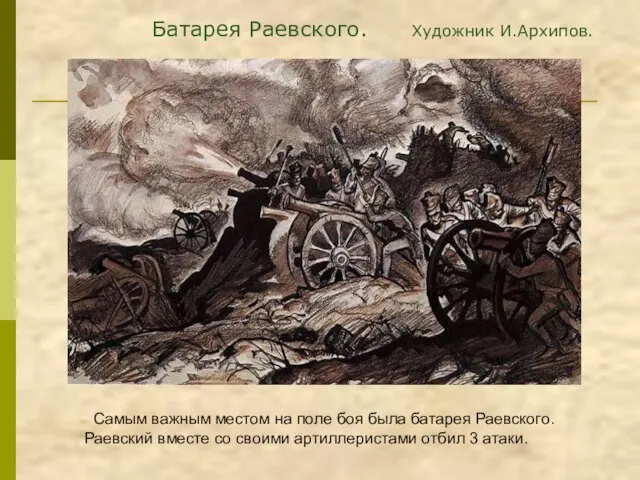 Батарея Раевского. Художник И.Архипов.

Самым важным местом на поле боя была батарея Раевского. Раевский вместе со своими артиллеристами отбил 3 атаки.